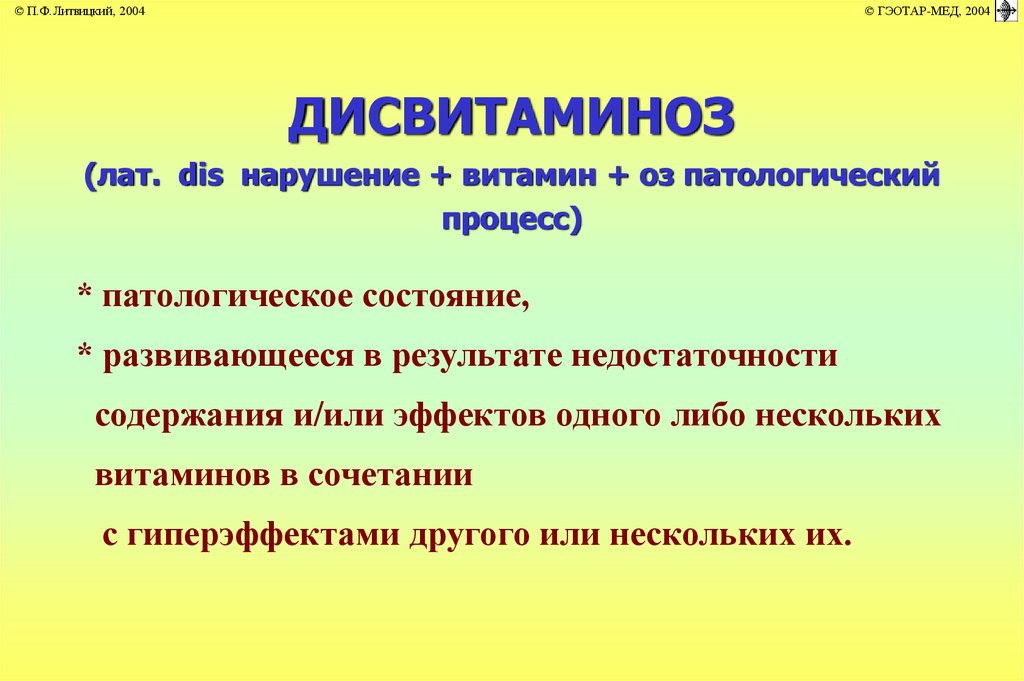 © П.Ф. Литвицкий, 2004

© ГЭОТАР-МЕД, 2004

ДИСВИТАМИНОЗ

(лат. dis нарушение + витамин + оз патологический процесс)

* патологическое состояние,

* развивающееся в результате недостаточности содержания и/или эффектов одного либо нескольких витаминов в сочетании с гиперэффектами другого или нескольких их.